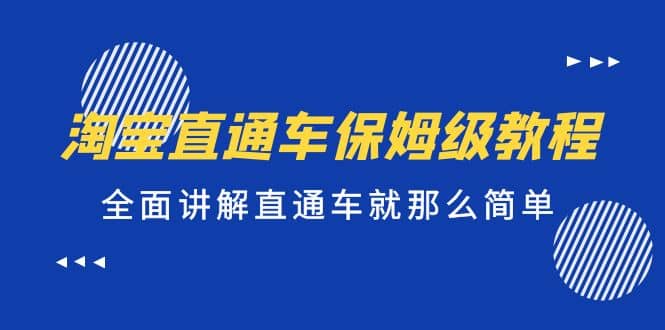 淘宝直通车保姆级教程

全面讲解直通车就那么简单